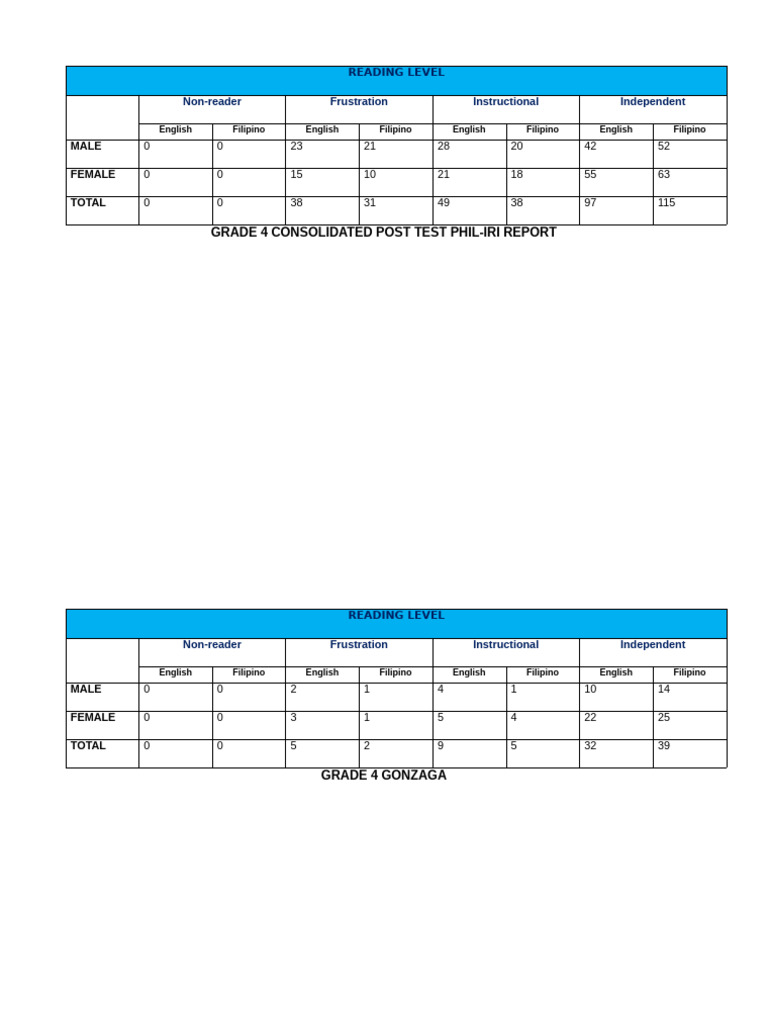 | READING LEVEL | | | | | | | | |
|---|---|---|---|---|---|---|---|---|
| | Non-reader | | Frustration | | Instructional | | Independent | |
| | English | Filipino | English | Filipino | English | Filipino | English | Filipino |
| MALE | 0 | 0 | 23 | 21 | 28 | 20 | 42 | 52 |
| FEMALE | 0 | 0 | 15 | 10 | 21 | 18 | 55 | 63 |
| TOTAL | 0 | 0 | 38 | 31 | 49 | 38 | 97 | 115 |

GRADE 4 CONSOLIDATED POST TEST PHIL-IRI REPORT

| READING LEVEL | | | | | | | | |
|---|---|---|---|---|---|---|---|---|
| | Non-reader | | Frustration | | Instructional | | Independent | |
| | English | Filipino | English | Filipino | English | Filipino | English | Filipino |
| MALE | 0 | 0 | 2 | 1 | 4 | 1 | 10 | 14 |
| FEMALE | 0 | 0 | 3 | 1 | 5 | 4 | 22 | 25 |
| TOTAL | 0 | 0 | 5 | 2 | 9 | 5 | 32 | 39 |

GRADE 4 GONZAGA